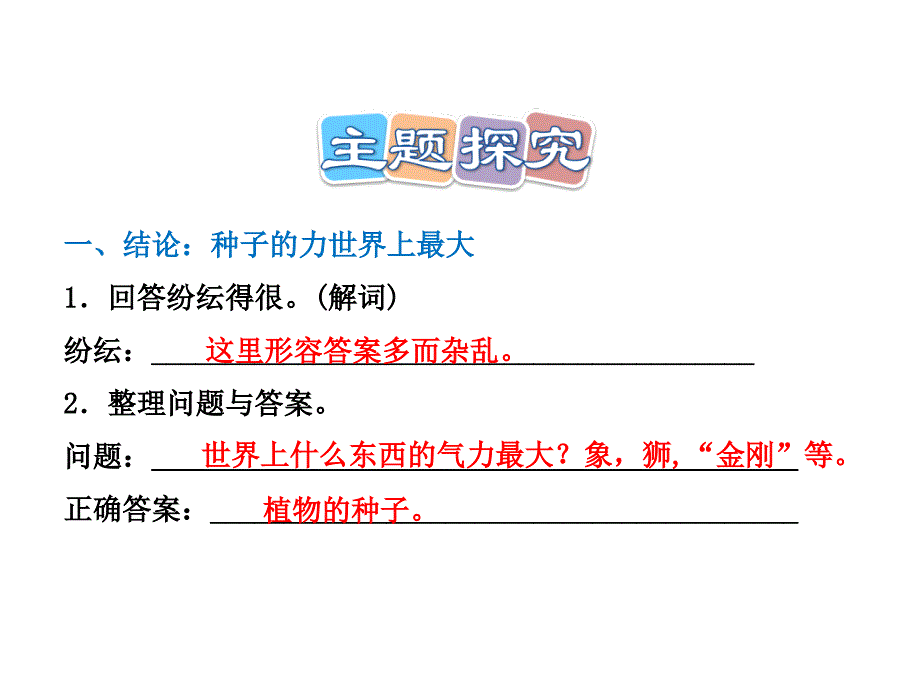 主题探究

一、结论：种子的力世界上最大

1．回答纷纭得很。(解词)

纷纭：这里形容答案多而杂乱。

2．整理问题与答案。

问题：世界上什么东西的气力最大？象，狮，“金刚”等。

正确答案：植物的种子。